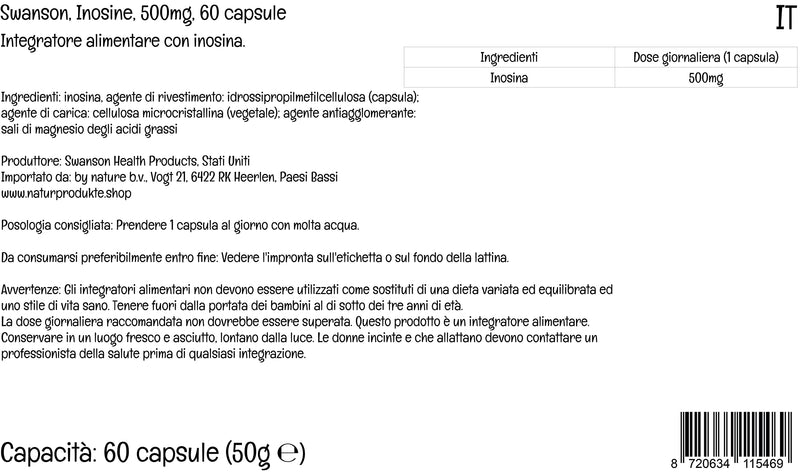 Swanson, Inosine, 500mg, 60 capsule

IT

Integratore alimentare con inosina.

| Ingredienti | Dose giornaliera (1 capsula) |
|---|---|
| Inosina | 500mg |

Ingredienti: inosina, agente di rivestimento: idrossipropilmetilcellulosa (capsula); agente di carica: cellulosa microcristallina (vegetale); agente antiagglomerante: sali di magnesio degli acidi grassi

Produttore: Swanson Health Products, Stati Uniti
Importato da: by nature b.v., Vogt 21, 6422 RK Heerlen, Paesi Bassi
www.naturprodukte.shop

Posologia consigliata: Prendere 1 capsula al giorno con molta acqua.

Da consumarsi preferibilmente entro fine: Vedere l'impronta sull'etichetta o sul fondo della lattina.

Avvertenze: Gli integratori alimentari non devono essere utilizzati come sostituti di una dieta variata ed equilibrata ed uno stile di vita sano. Tenere fuori dalla portata dei bambini al di sotto dei tre anni di età.
La dose giornaliera raccomandata non dovrebbe essere superata. Questo prodotto è un integratore alimentare.
Conservare in un luogo fresco e asciutto, lontano dalla luce. Le donne incinte e che allattano devono contattare un professionista della salute prima di qualsiasi integrazione.

Capacità: 60 capsule (50g ℮)

8 720634 115469